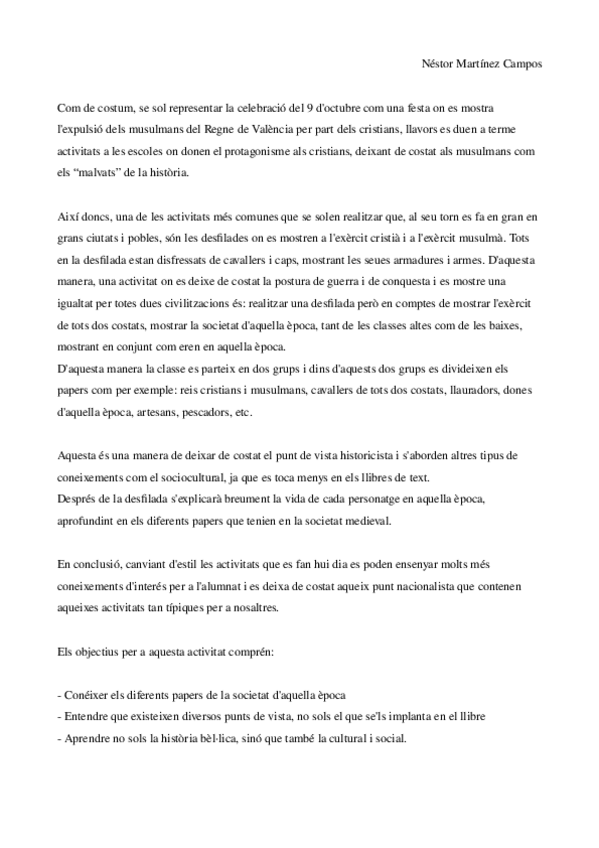 Néstor Martínez Campos

Com de costum, se sol representar la celebració del 9 d'octubre com una festa on es mostra l'expulsió dels musulmans del Regne de València per part dels cristians, llavors es duen a terme activitats a les escoles on donen el protagonisme als cristians, deixant de costat als musulmans com els "malvats" de la història.

Així doncs, una de les activitats més comunes que se solen realitzar que, al seu torn es fa en gran en grans ciutats i pobles, són les desfilades on es mostren a l'exèrcit cristià i a l'exèrcit musulmà. Tots en la desfilada estan disfressats de cavallers i caps, mostrant les seues armadures i armes. D'aquesta manera, una activitat on es deixe de costat la postura de guerra i de conquesta i es mostre una igualtat per totes dues civilitzacions és: realitzar una desfilada però en comptes de mostrar l'exèrcit de tots dos costats, mostrar la societat d'aquella època, tant de les classes altes com de les baixes, mostrant en conjunt com eren en aquella època.
D'aquesta manera la classe es parteix en dos grups i dins d'aquests dos grups es divideixen els papers com per exemple: reis cristians i musulmans, cavallers de tots dos costats, llauradors, dones d'aquella època, artesans, pescadors, etc.

Aquesta és una manera de deixar de costat el punt de vista historicista i s'aborden altres tipus de coneixements com el sociocultural, ja que es toca menys en els llibres de text.
Després de la desfilada s'explicarà breument la vida de cada personatge en aquella època, aprofundint en els diferents papers que tenien en la societat medieval.

En conclusió, canviant d'estil les activitats que es fan hui dia es poden ensenyar molts més coneixements d'interés per a l'alumnat i es deixa de costat aqueix punt nacionalista que contenen aqueixes activitats tan típiques per a nosaltres.

Els objectius per a aquesta activitat comprén:

- Conéixer els diferents papers de la societat d'aquella època
- Entendre que existeixen diversos punts de vista, no sols el que se'ls implanta en el llibre
- Aprendre no sols la història bèl·lica, sinó que també la cultural i social.